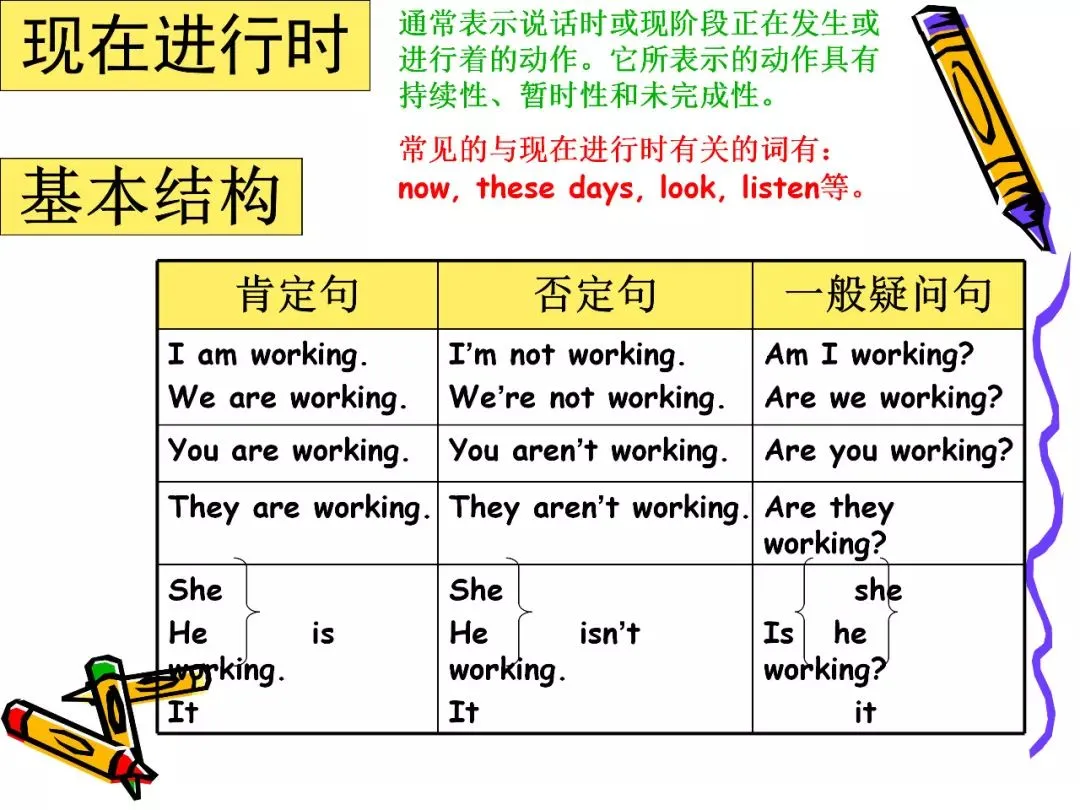 现在进行时

通常表示说话时或现阶段正在发生或进行着的动作。它所表示的动作具有持续性、暂时性和未完成性。

常见的与现在进行时有关的词有：now, these days, look, listen等。

基本结构

| 肯定句 | 否定句 | 一般疑问句 |
|---|---|---|
| I am working. We are working. | I'm not working. We're not working. | Am I working? Are we working? |
| You are working. | You aren't working. | Are you working? |
| They are working. | They aren't working. | Are they working? |
| She He is working. It | She He isn't working. It | she Is he working? it |